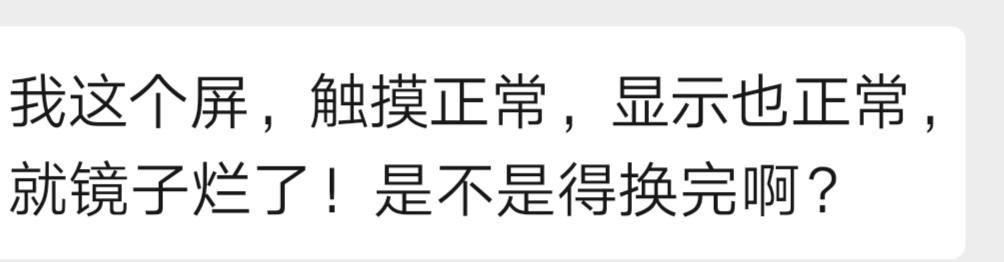 我这个屏，触摸正常，显示也正常，就镜子烂了！是不是得换完啊？